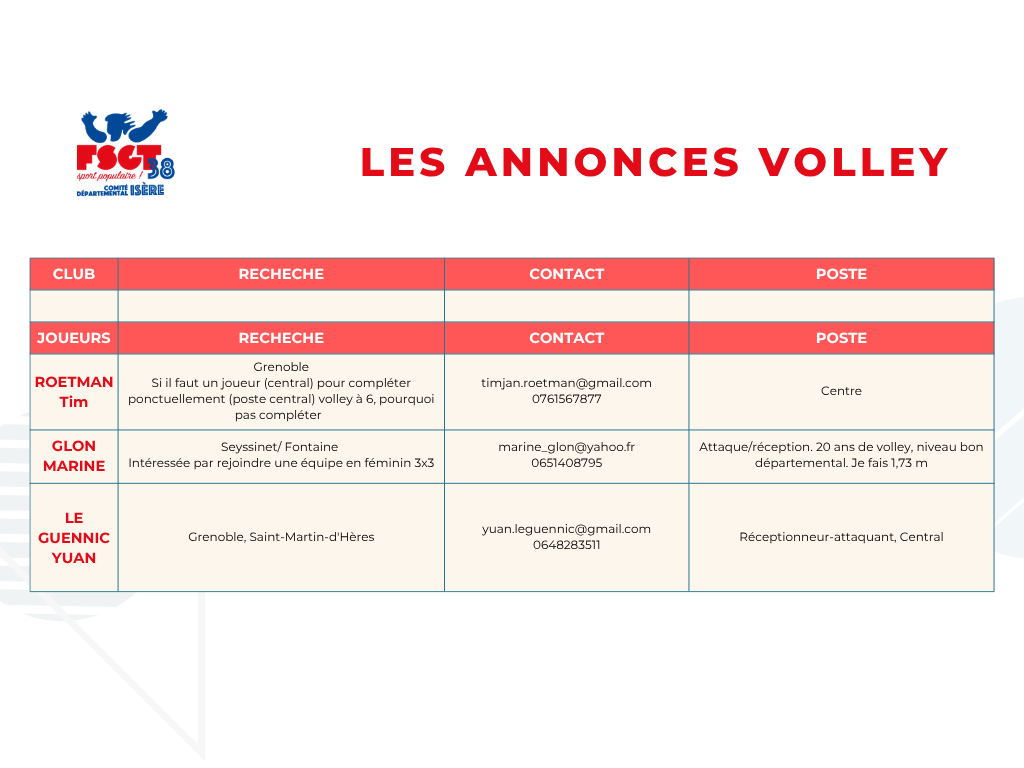 FSGT 38
sport populaire !
COMITÉ DÉPARTEMENTAL ISÈRE

LES ANNONCES VOLLEY

| CLUB | RECHECHE | CONTACT | POSTE |
|---|---|---|---|
| | | | |
| JOUEURS | RECHECHE | CONTACT | POSTE |
| ROETMAN Tim | Grenoble Si il faut un joueur (central) pour compléter ponctuellement (poste central) volley à 6, pourquoi pas compléter | timjan.roetman@gmail.com 0761567877 | Centre |
| GLON MARINE | Seyssinet/ Fontaine Intéressée par rejoindre une équipe en féminin 3x3 | marine_glon@yahoo.fr 0651408795 | Attaque/réception. 20 ans de volley, niveau bon départemental. Je fais 1,73 m |
| LE GUENNIC YUAN | Grenoble, Saint-Martin-d'Hères | yuan.leguennic@gmail.com 0648283511 | Réceptionneur-attaquant, Central |